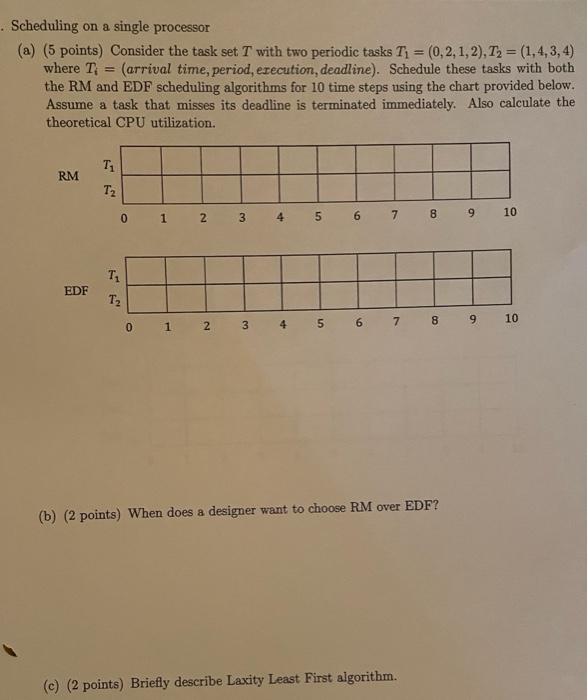 . Scheduling on a single processor

(a) (5 points) Consider the task set $T$ with two periodic tasks $T_1 = (0, 2, 1, 2), T_2 = (1, 4, 3, 4)$ where $T_i = (arrival\ time, period, execution, deadline)$. Schedule these tasks with both the RM and EDF scheduling algorithms for 10 time steps using the chart provided below. Assume a task that misses its deadline is terminated immediately. Also calculate the theoretical CPU utilization.

RM
$T_1$
$T_2$
0 1 2 3 4 5 6 7 8 9 10

EDF
$T_1$
$T_2$
0 1 2 3 4 5 6 7 8 9 10

(b) (2 points) When does a designer want to choose RM over EDF?

(c) (2 points) Briefly describe Laxity Least First algorithm.